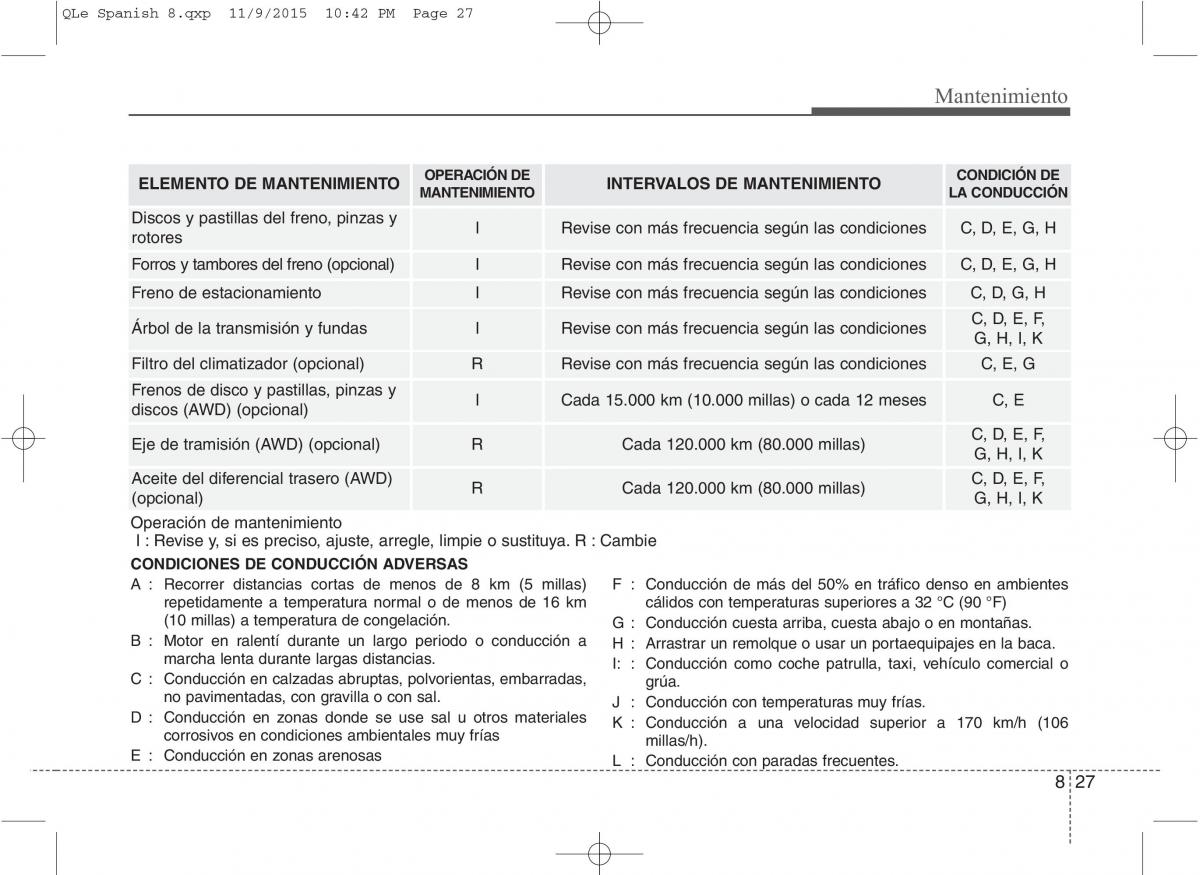 QLe Spanish 8.qxp 11/9/2015 10:42 PM Page 27

Mantenimiento

| ELEMENTO DE MANTENIMIENTO | OPERACIÓN DE MANTENIMIENTO | INTERVALOS DE MANTENIMIENTO | CONDICIÓN DE LA CONDUCCIÓN |
|---|---|---|---|
| Discos y pastillas del freno, pinzas y rotores | I | Revise con más frecuencia según las condiciones | C, D, E, G, H |
| Forros y tambores del freno (opcional) | I | Revise con más frecuencia según las condiciones | C, D, E, G, H |
| Freno de estacionamiento | I | Revise con más frecuencia según las condiciones | C, D, G, H |
| Árbol de la transmisión y fundas | I | Revise con más frecuencia según las condiciones | C, D, E, F, G, H, I, K |
| Filtro del climatizador (opcional) | R | Revise con más frecuencia según las condiciones | C, E, G |
| Frenos de disco y pastillas, pinzas y discos (AWD) (opcional) | I | Cada 15.000 km (10.000 millas) o cada 12 meses | C, E |
| Eje de tramisión (AWD) (opcional) | R | Cada 120.000 km (80.000 millas) | C, D, E, F, G, H, I, K |
| Aceite del diferencial trasero (AWD) (opcional) | R | Cada 120.000 km (80.000 millas) | C, D, E, F, G, H, I, K |

Operación de mantenimiento
I : Revise y, si es preciso, ajuste, arregle, limpie o sustituya. R : Cambie

CONDICIONES DE CONDUCCIÓN ADVERSAS
A : Recorrer distancias cortas de menos de 8 km (5 millas) repetidamente a temperatura normal o de menos de 16 km (10 millas) a temperatura de congelación.
B : Motor en ralentí durante un largo periodo o conducción a marcha lenta durante largas distancias.
C : Conducción en calzadas abruptas, polvorientas, embarradas, no pavimentadas, con gravilla o con sal.
D : Conducción en zonas donde se use sal u otros materiales corrosivos en condiciones ambientales muy frías
E : Conducción en zonas arenosas

F : Conducción de más del 50% en tráfico denso en ambientes cálidos con temperaturas superiores a 32 °C (90 °F)
G : Conducción cuesta arriba, cuesta abajo o en montañas.
H : Arrastrar un remolque o usar un portaequipajes en la baca.
I: : Conducción como coche patrulla, taxi, vehículo comercial o grúa.
J : Conducción con temperaturas muy frías.
K : Conducción a una velocidad superior a 170 km/h (106 millas/h).
L : Conducción con paradas frecuentes.

8 27